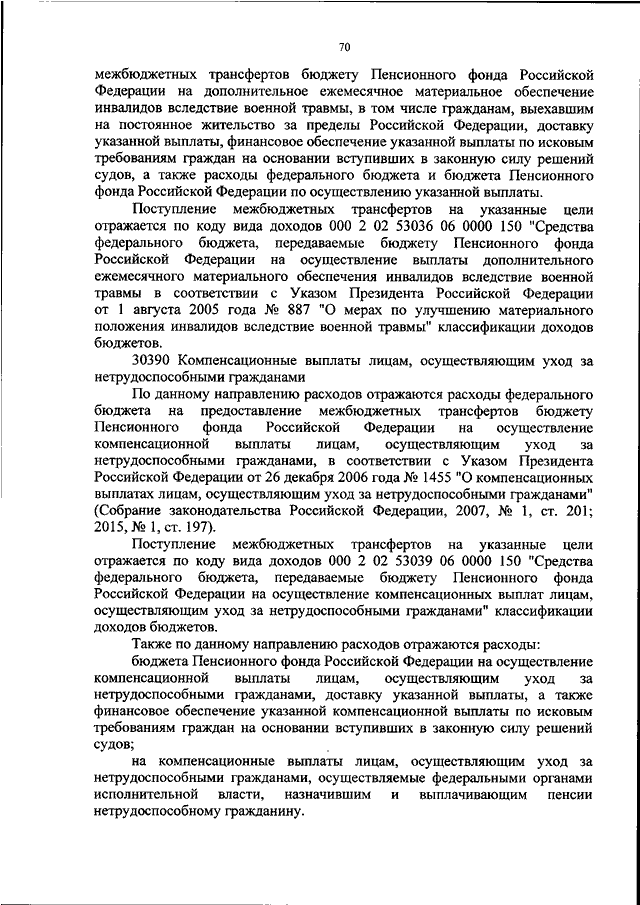 70

межбюджетных трансфертов бюджету Пенсионного фонда Российской Федерации на дополнительное ежемесячное материальное обеспечение инвалидов вследствие военной травмы, в том числе гражданам, выехавшим на постоянное жительство за пределы Российской Федерации, доставку указанной выплаты, финансовое обеспечение указанной выплаты по исковым требованиям граждан на основании вступивших в законную силу решений судов, а также расходы федерального бюджета и бюджета Пенсионного фонда Российской Федерации по осуществлению указанной выплаты.

Поступление межбюджетных трансфертов на указанные цели отражается по коду вида доходов 000 2 02 53036 06 0000 150 "Средства федерального бюджета, передаваемые бюджету Пенсионного фонда Российской Федерации на осуществление выплаты дополнительного ежемесячного материального обеспечения инвалидов вследствие военной травмы в соответствии с Указом Президента Российской Федерации от 1 августа 2005 года № 887 "О мерах по улучшению материального положения инвалидов вследствие военной травмы" классификации доходов бюджетов.

30390 Компенсационные выплаты лицам, осуществляющим уход за нетрудоспособными гражданами

По данному направлению расходов отражаются расходы федерального бюджета на предоставление межбюджетных трансфертов бюджету Пенсионного фонда Российской Федерации на осуществление компенсационной выплаты лицам, осуществляющим уход за нетрудоспособными гражданами, в соответствии с Указом Президента Российской Федерации от 26 декабря 2006 года № 1455 "О компенсационных выплатах лицам, осуществляющим уход за нетрудоспособными гражданами" (Собрание законодательства Российской Федерации, 2007, № 1, ст. 201; 2015, № 1, ст. 197).

Поступление межбюджетных трансфертов на указанные цели отражается по коду вида доходов 000 2 02 53039 06 0000 150 "Средства федерального бюджета, передаваемые бюджету Пенсионного фонда Российской Федерации на осуществление компенсационных выплат лицам, осуществляющим уход за нетрудоспособными гражданами" классификации доходов бюджетов.

Также по данному направлению расходов отражаются расходы:

бюджета Пенсионного фонда Российской Федерации на осуществление компенсационной выплаты лицам, осуществляющим уход за нетрудоспособными гражданами, доставку указанной выплаты, а также финансовое обеспечение указанной компенсационной выплаты по исковым требованиям граждан на основании вступивших в законную силу решений судов;

на компенсационные выплаты лицам, осуществляющим уход за нетрудоспособными гражданами, осуществляемые федеральными органами исполнительной власти, назначившим и выплачивающим пенсии нетрудоспособному гражданину.